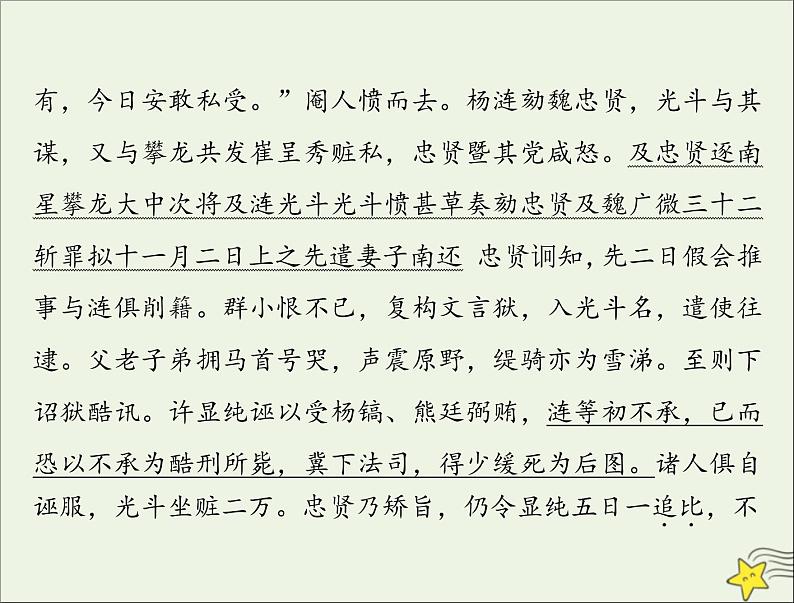 有，今日安敢私受。”阉人愤而去。杨涟劾魏忠贤，光斗与其谋，又与攀龙共发崔呈秀赃私，忠贤暨其党咸怒。及忠贤逐南星攀龙大中次将及涟光斗光斗愤甚草奏劾忠贤及魏广微三十二斩罪拟十一月二日上之先遣妻子南还 忠贤诇知，先二日假会推事与涟俱削籍。群小恨不已，复构文言狱，入光斗名，遣使往逮。父老子弟拥马首号哭，声震原野，缇骑亦为雪涕。至则下诏狱酷讯。许显纯诬以受杨镐、熊廷弼贿，涟等初不承，已而恐以不承为酷刑所毙，冀下法司，得少缓死为后图。诸人俱自诬服，光斗坐赃二万。忠贤乃矫旨，仍令显纯五日一追比，不